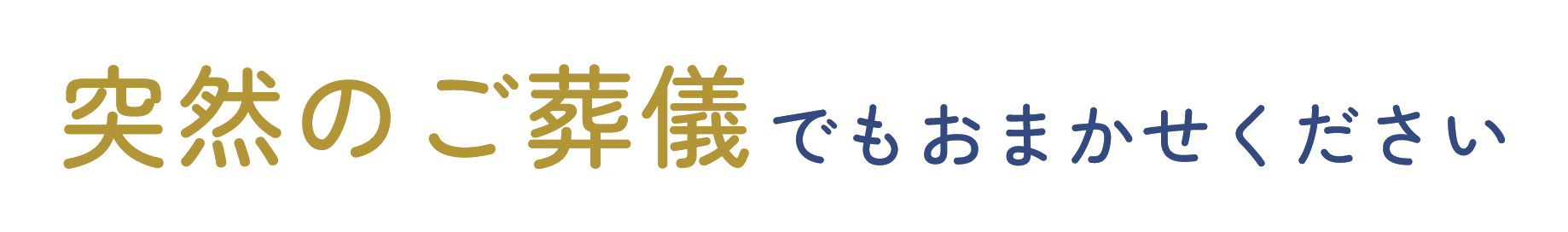 突然のご葬儀でもおまかせください